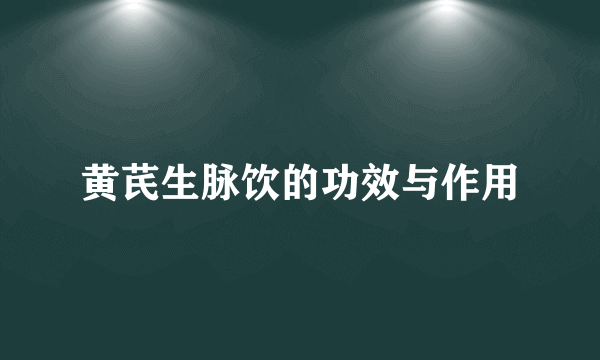 黄芪生脉饮的功效与作用